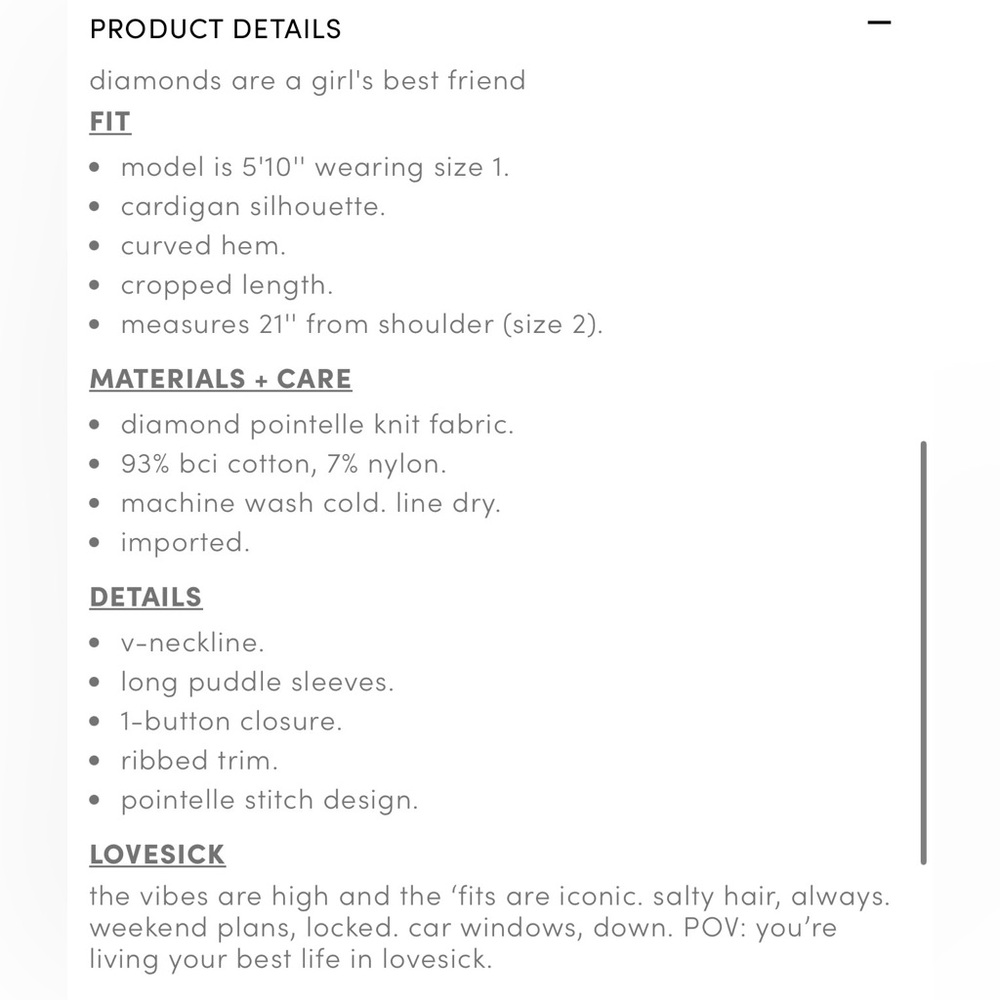 PRODUCT DETAILS —

diamonds are a girl's best friend

FIT

- model is 5'10'' wearing size 1.
- cardigan silhouette.
- curved hem.
- cropped length.
- measures 21'' from shoulder (size 2).

MATERIALS + CARE

- diamond pointelle knit fabric.
- 93% bci cotton, 7% nylon.
- machine wash cold. line dry.
- imported.

DETAILS

- v-neckline.
- long puddle sleeves.
- 1-button closure.
- ribbed trim.
- pointelle stitch design.

LOVESICK

the vibes are high and the ‘fits are iconic. salty hair, always. weekend plans, locked. car windows, down. POV: you’re living your best life in lovesick.